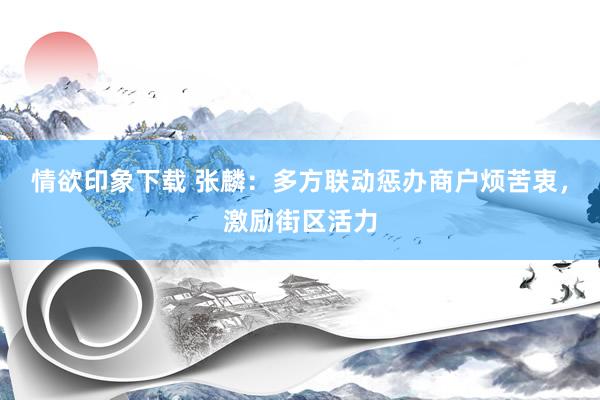 情欲印象下载 张麟：多方联动惩办商户烦苦衷，激励街区活力